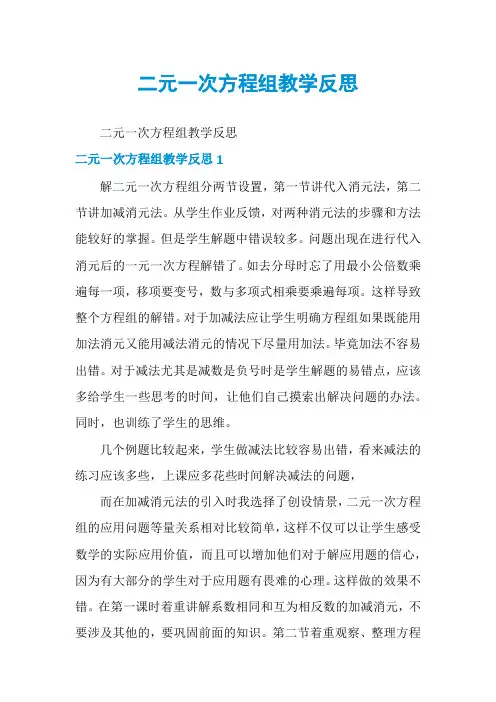 二元一次方程组教学反思

二元一次方程组教学反思

二元一次方程组教学反思 1

解二元一次方程组分两节设置，第一节讲代入消元法，第二节讲加减消元法。从学生作业反馈，对两种消元法的步骤和方法能较好的掌握。但是学生解题中错误较多。问题出现在进行代入消元后的一元一次方程解错了。如去分母时忘了用最小公倍数乘遍每一项，移项要变号，数与多项式相乘要乘遍每项。这样导致整个方程组的解错。对于加减法应让学生明确方程组如果既能用加法消元又能用减法消元的情况下尽量用加法。毕竟加法不容易出错。对于减法尤其是减数是负号时是学生解题的易错点，应该多给学生一些思考的时间，让他们自己摸索出解决问题的办法。同时，也训练了学生的思维。

几个例题比较起来，学生做减法比较容易出错，看来减法的练习应该多些，上课应多花些时间解决减法的问题，

而在加减消元法的引入时我选择了创设情景，二元一次方程组的应用问题等量关系相对比较简单，这样不仅可以让学生感受数学的实际应用价值，而且可以增加他们对于解应用题的信心，因为有大部分的学生对于应用题有畏难的心理。这样做的效果不错。在第一课时着重讲解系数相同和互为相反数的加减消元，不要涉及其他的，要巩固前面的知识。第二节着重观察、整理方程